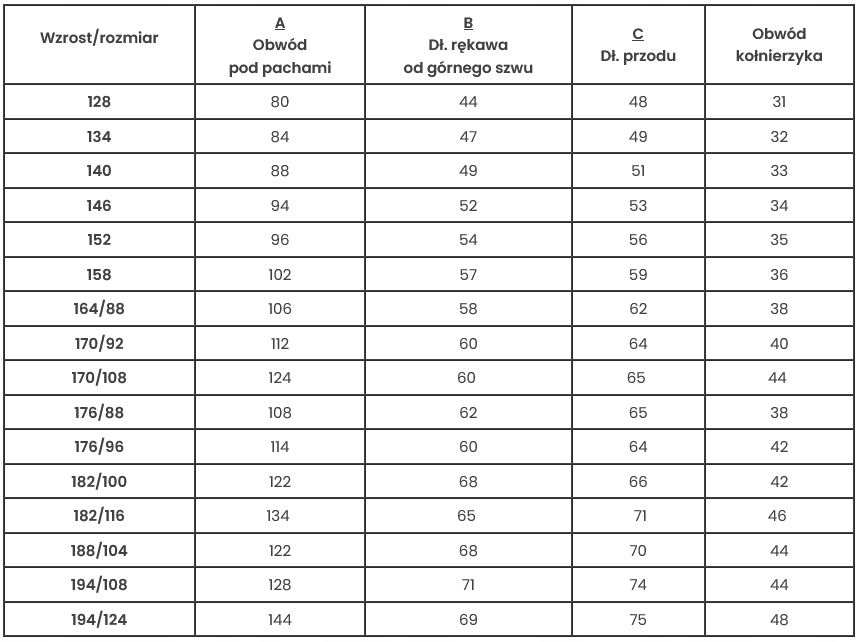 | Wzrost/rozmiar | A Obwód pod pachami | B Dł. rękawa od górnego szwu | C Dł. przodu | Obwód kołnierzyka |
|---|---|---|---|---|
| 128 | 80 | 44 | 48 | 31 |
| 134 | 84 | 47 | 49 | 32 |
| 140 | 88 | 49 | 51 | 33 |
| 146 | 94 | 52 | 53 | 34 |
| 152 | 96 | 54 | 56 | 35 |
| 158 | 102 | 57 | 59 | 36 |
| 164/88 | 106 | 58 | 62 | 38 |
| 170/92 | 112 | 60 | 64 | 40 |
| 170/108 | 124 | 60 | 65 | 44 |
| 176/88 | 108 | 62 | 65 | 38 |
| 176/96 | 114 | 60 | 64 | 42 |
| 182/100 | 122 | 68 | 66 | 42 |
| 182/116 | 134 | 65 | 71 | 46 |
| 188/104 | 122 | 68 | 70 | 44 |
| 194/108 | 128 | 71 | 74 | 44 |
| 194/124 | 144 | 69 | 75 | 48 |